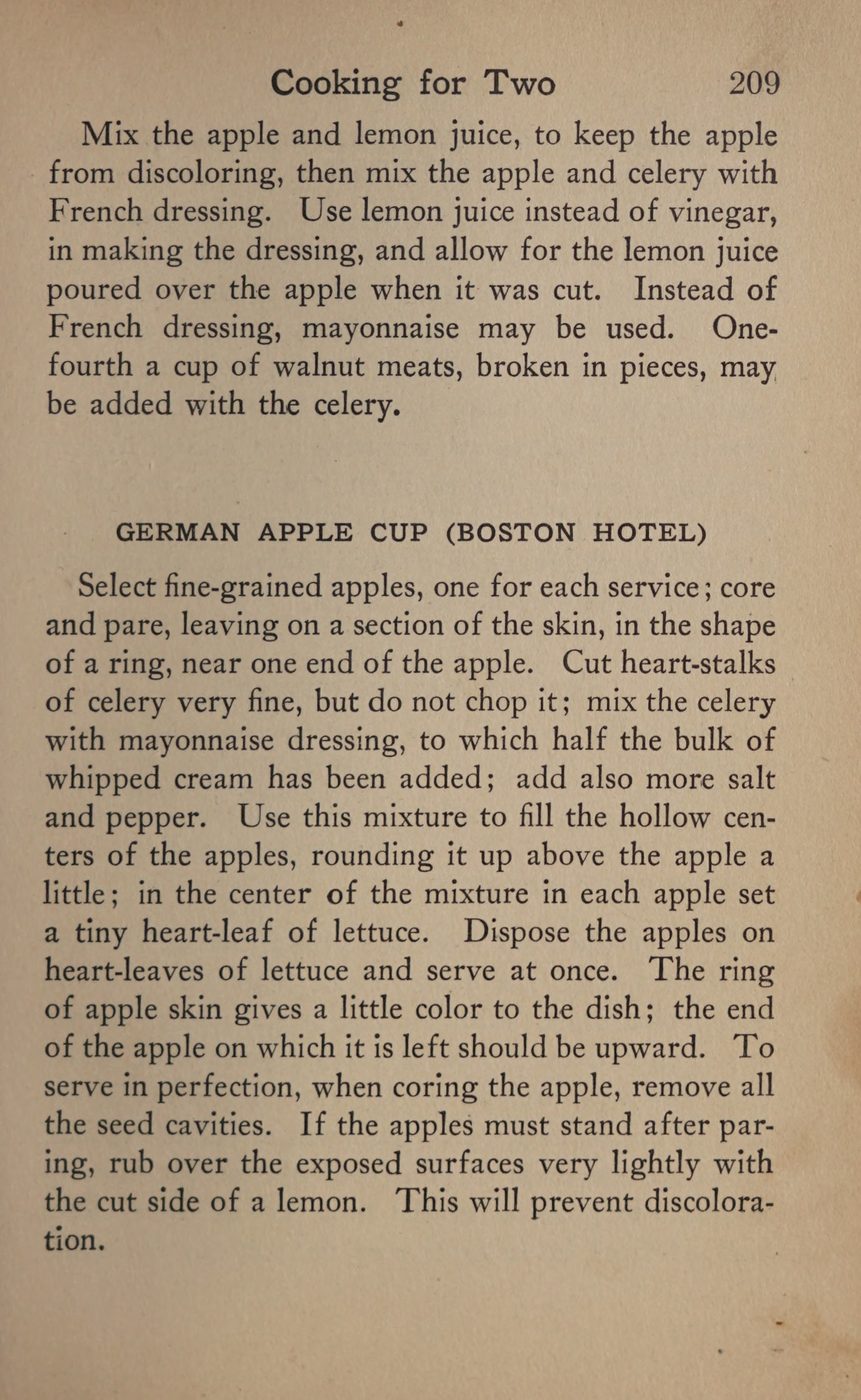 Cooking for Two 209

Mix the apple and lemon juice, to keep the apple from discoloring, then mix the apple and celery with French dressing. Use lemon juice instead of vinegar, in making the dressing, and allow for the lemon juice poured over the apple when it was cut. Instead of French dressing, mayonnaise may be used. One-fourth a cup of walnut meats, broken in pieces, may be added with the celery.

GERMAN APPLE CUP (BOSTON HOTEL)

Select fine-grained apples, one for each service; core and pare, leaving on a section of the skin, in the shape of a ring, near one end of the apple. Cut heart-stalks of celery very fine, but do not chop it; mix the celery with mayonnaise dressing, to which half the bulk of whipped cream has been added; add also more salt and pepper. Use this mixture to fill the hollow centers of the apples, rounding it up above the apple a little; in the center of the mixture in each apple set a tiny heart-leaf of lettuce. Dispose the apples on heart-leaves of lettuce and serve at once. The ring of apple skin gives a little color to the dish; the end of the apple on which it is left should be upward. To serve in perfection, when coring the apple, remove all the seed cavities. If the apples must stand after paring, rub over the exposed surfaces very lightly with the cut side of a lemon. This will prevent discoloration.